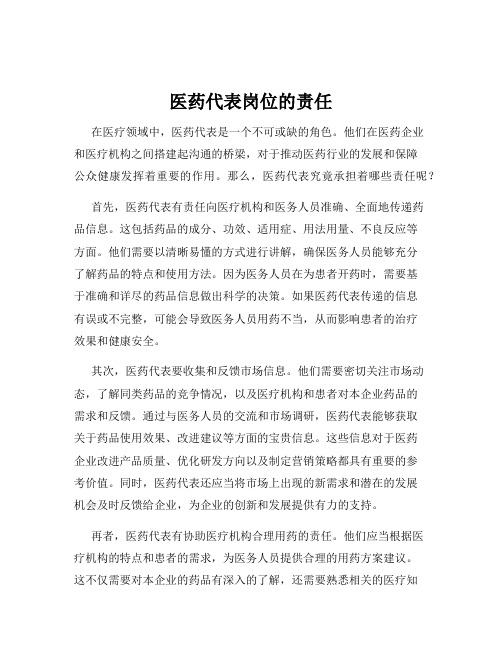 医药代表岗位的责任

在医疗领域中，医药代表是一个不可或缺的角色。他们在医药企业和医疗机构之间搭建起沟通的桥梁，对于推动医药行业的发展和保障公众健康发挥着重要的作用。那么，医药代表究竟承担着哪些责任呢？

首先，医药代表有责任向医疗机构和医务人员准确、全面地传递药品信息。这包括药品的成分、功效、适用症、用法用量、不良反应等方面。他们需要以清晰易懂的方式进行讲解，确保医务人员能够充分了解药品的特点和使用方法。因为医务人员在为患者开药时，需要基于准确和详尽的药品信息做出科学的决策。如果医药代表传递的信息有误或不完整，可能会导致医务人员用药不当，从而影响患者的治疗效果和健康安全。

其次，医药代表要收集和反馈市场信息。他们需要密切关注市场动态，了解同类药品的竞争情况，以及医疗机构和患者对本企业药品的需求和反馈。通过与医务人员的交流和市场调研，医药代表能够获取关于药品使用效果、改进建议等方面的宝贵信息。这些信息对于医药企业改进产品质量、优化研发方向以及制定营销策略都具有重要的参考价值。同时，医药代表还应当将市场上出现的新需求和潜在的发展机会及时反馈给企业，为企业的创新和发展提供有力的支持。

再者，医药代表有协助医疗机构合理用药的责任。他们应当根据医疗机构的特点和患者的需求，为医务人员提供合理的用药方案建议。这不仅需要对本企业的药品有深入的了解，还需要熟悉相关的医疗知